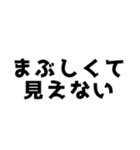 まぶしくて
見えない